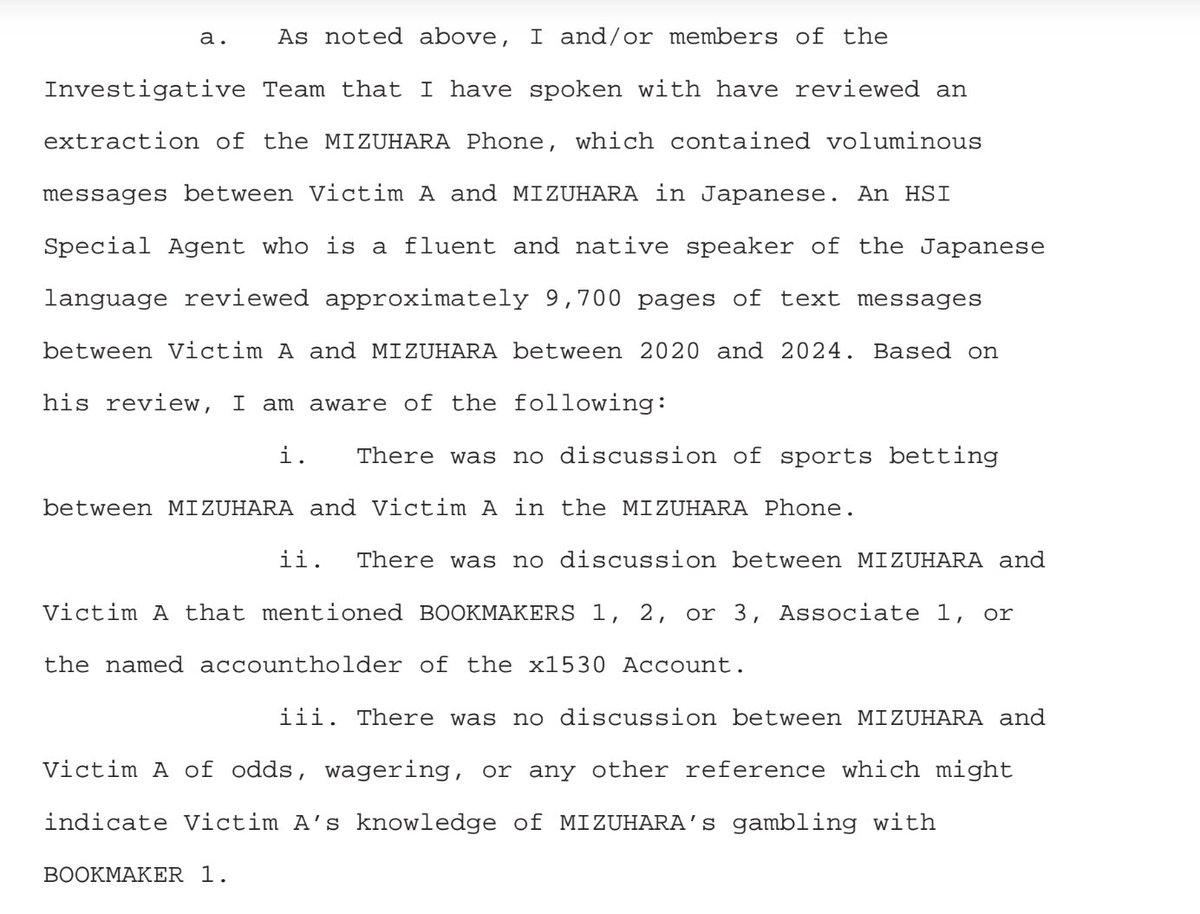 a. As noted above, I and/or members of the Investigative Team that I have spoken with have reviewed an extraction of the MIZUHARA Phone, which contained voluminous messages between Victim A and MIZUHARA in Japanese. An HSI Special Agent who is a fluent and native speaker of the Japanese language reviewed approximately 9,700 pages of text messages between Victim A and MIZUHARA between 2020 and 2024. Based on his review, I am aware of the following:

i. There was no discussion of sports betting between MIZUHARA and Victim A in the MIZUHARA Phone.

ii. There was no discussion between MIZUHARA and Victim A that mentioned BOOKMAKERS 1, 2, or 3, Associate 1, or the named accountholder of the x1530 Account.

iii. There was no discussion between MIZUHARA and Victim A of odds, wagering, or any other reference which might indicate Victim A's knowledge of MIZUHARA's gambling with BOOKMAKER 1.